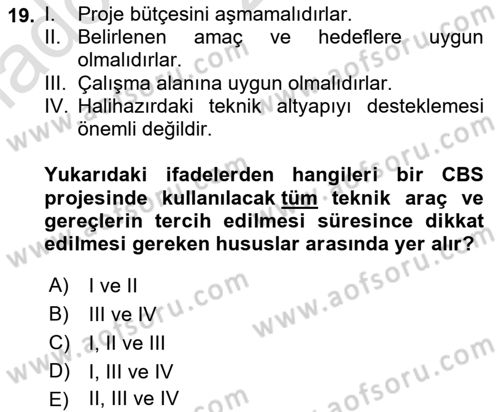 19. I. Proje bütçesini aşmamalıdırlar.
II. Belirlenen amaç ve hedeflere uygun olmalıdırlar.
III. Çalışma alanına uygun olmalıdırlar.
IV. Halihazırdaki teknik altyapıyı desteklemesi önemli değildir.

Yukarıdaki ifadelerden hangileri bir CBS projesinde kullanılacak tüm teknik araç ve gereçlerin tercih edilmesi süresince dikkat edilmesi gereken hususlar arasında yer alır?

A) I ve II
B) III ve IV
C) I, II ve III
D) I, III ve IV
E) II, III ve IV

www.aofsoru.com